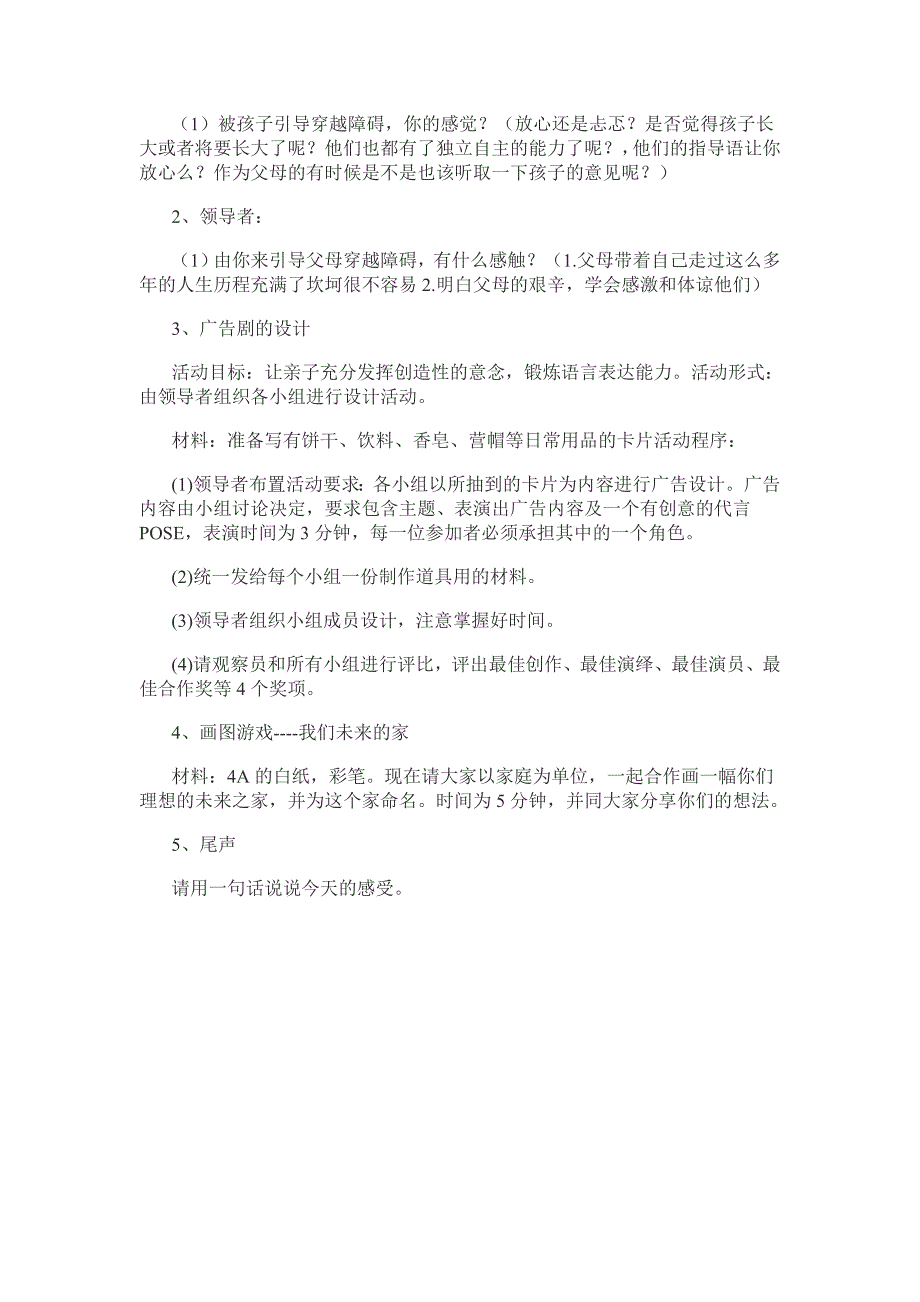 （1）被孩子引导穿越障碍，你的感觉？（放心还是忐忑？是否觉得孩子长大或者将要长大了呢？他们也都有了独立自主的能力了呢？，他们的指导语让你放心么？作为父母的有时候是不是也该听取一下孩子的意见呢？）

2、领导者：

（1）由你来引导父母穿越障碍，有什么感触？（1.父母带着自己走过这么多年的人生历程充满了坎坷很不容易 2.明白父母的艰辛，学会感激和体谅他们）

3、广告剧的设计

活动目标：让亲子充分发挥创造性的意念，锻炼语言表达能力。活动形式：由领导者组织各小组进行设计活动。

材料：准备写有饼干、饮料、香皂、营帽等日常用品的卡片活动程序：

(1)领导者布置活动要求：各小组以所抽到的卡片为内容进行广告设计。广告内容由小组讨论决定，要求包含主题、表演出广告内容及一个有创意的代言POSE，表演时间为 3 分钟，每一位参加者必须承担其中的一个角色。

(2)统一发给每个小组一份制作道具用的材料。

(3)领导者组织小组成员设计，注意掌握好时间。

(4)请观察员和所有小组进行评比，评出最佳创作、最佳演绎、最佳演员、最佳合作奖等 4 个奖项。

4、画图游戏----我们未来的家

材料：4A 的白纸，彩笔。现在请大家以家庭为单位，一起合作画一幅你们理想的未来之家，并为这个家命名。时间为 5 分钟，并同大家分享你们的想法。

5、尾声

请用一句话说说今天的感受。